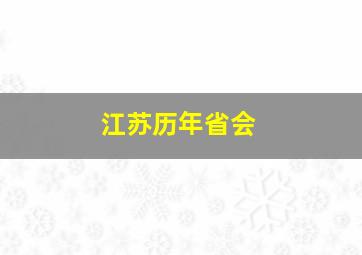 江苏历年省会